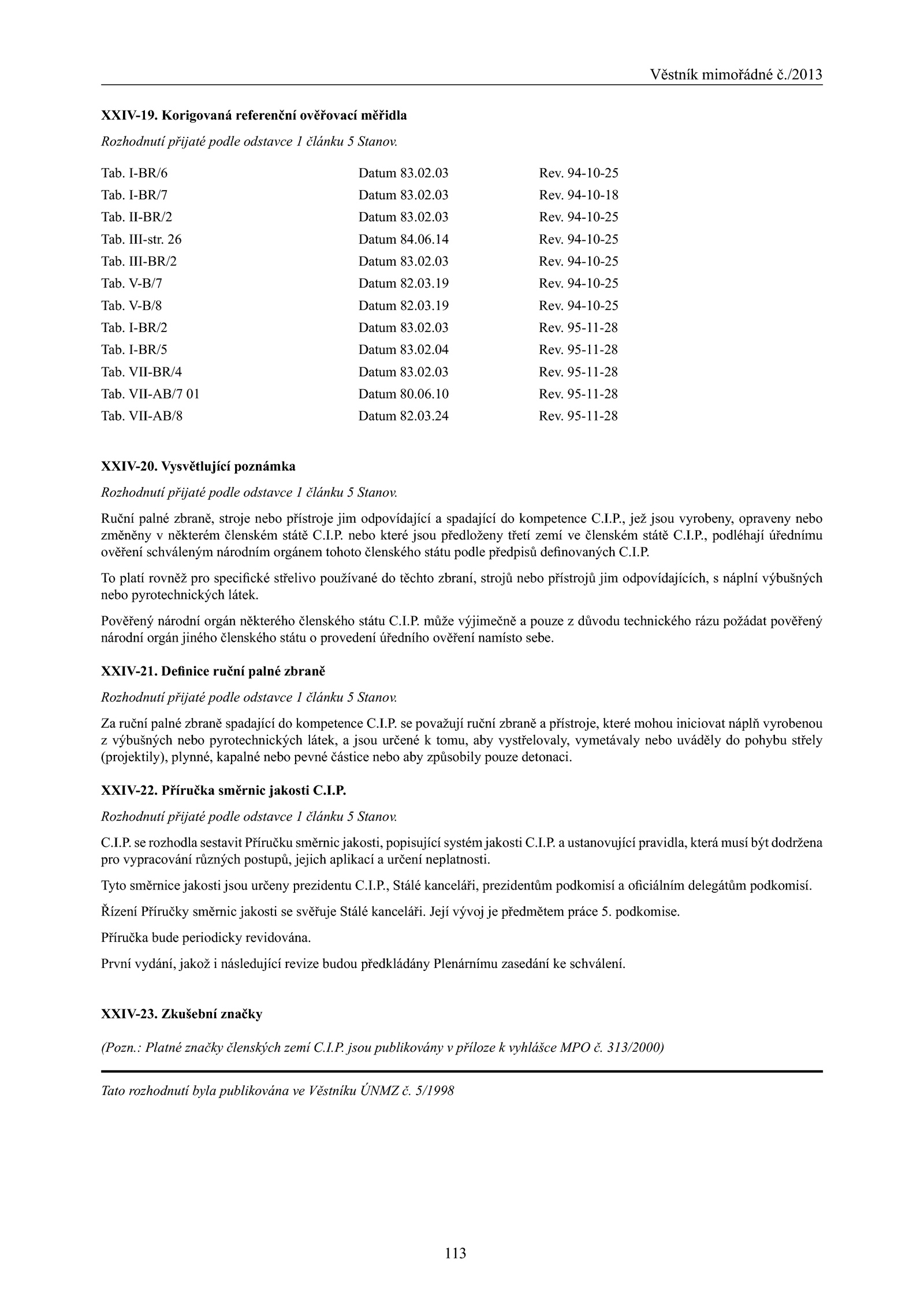 Věstník mimořádné č./2013

XXIV-19. Korigovaná referenční ověřovací měřidla

Rozhodnutí přijaté podle odstavce 1 článku 5 Stanov.

| | | |
|---|---|---|
| Tab. I-BR/6 | Datum 83.02.03 | Rev. 94-10-25 |
| Tab. I-BR/7 | Datum 83.02.03 | Rev. 94-10-18 |
| Tab. II-BR/2 | Datum 83.02.03 | Rev. 94-10-25 |
| Tab. III-str. 26 | Datum 84.06.14 | Rev. 94-10-25 |
| Tab. III-BR/2 | Datum 83.02.03 | Rev. 94-10-25 |
| Tab. V-B/7 | Datum 82.03.19 | Rev. 94-10-25 |
| Tab. V-B/8 | Datum 82.03.19 | Rev. 94-10-25 |
| Tab. I-BR/2 | Datum 83.02.03 | Rev. 95-11-28 |
| Tab. I-BR/5 | Datum 83.02.04 | Rev. 95-11-28 |
| Tab. VII-BR/4 | Datum 83.02.03 | Rev. 95-11-28 |
| Tab. VII-AB/7 01 | Datum 80.06.10 | Rev. 95-11-28 |
| Tab. VII-AB/8 | Datum 82.03.24 | Rev. 95-11-28 |

XXIV-20. Vysvětlující poznámka

Rozhodnutí přijaté podle odstavce 1 článku 5 Stanov.

Ruční palné zbraně, stroje nebo přístroje jim odpovídající a spadající do kompetence C.I.P., jež jsou vyrobeny, opraveny nebo změněny v některém členském státě C.I.P. nebo které jsou předloženy třetí zemí ve členském státě C.I.P., podléhají úřednímu ověření schváleným národním orgánem tohoto členského státu podle předpisů definovaných C.I.P.

To platí rovněž pro specifické střelivo používané do těchto zbraní, strojů nebo přístrojů jim odpovídajících, s náplní výbušných nebo pyrotechnických látek.

Pověřený národní orgán některého členského státu C.I.P. může výjimečně a pouze z důvodu technického rázu požádat pověřený národní orgán jiného členského státu o provedení úředního ověření namísto sebe.

XXIV-21. Definice ruční palné zbraně

Rozhodnutí přijaté podle odstavce 1 článku 5 Stanov.

Za ruční palné zbraně spadající do kompetence C.I.P. se považují ruční zbraně a přístroje, které mohou iniciovat náplň vyrobenou z výbušných nebo pyrotechnických látek, a jsou určené k tomu, aby vystřelovaly, vymetávaly nebo uváděly do pohybu střely (projektily), plynné, kapalné nebo pevné částice nebo aby způsobily pouze detonaci.

XXIV-22. Příručka směrnic jakosti C.I.P.

Rozhodnutí přijaté podle odstavce 1 článku 5 Stanov.

C.I.P. se rozhodla sestavit Příručku směrnic jakosti, popisující systém jakosti C.I.P. a ustanovující pravidla, která musí být dodržena pro vypracování různých postupů, jejich aplikací a určení neplatnosti.

Tyto směrnice jakosti jsou určeny prezidentu C.I.P., Stálé kanceláři, prezidentům podkomisí a oficiálním delegátům podkomisí.

Řízení Příručky směrnic jakosti se svěřuje Stálé kanceláři. Její vývoj je předmětem práce 5. podkomise.

Příručka bude periodicky revidována.

První vydání, jakož i následující revize budou předkládány Plenárnímu zasedání ke schválení.

XXIV-23. Zkušební značky

(Pozn.: Platné značky členských zemí C.I.P. jsou publikovány v příloze k vyhlášce MPO č. 313/2000)

Tato rozhodnutí byla publikována ve Věstníku ÚNMZ č. 5/1998

113